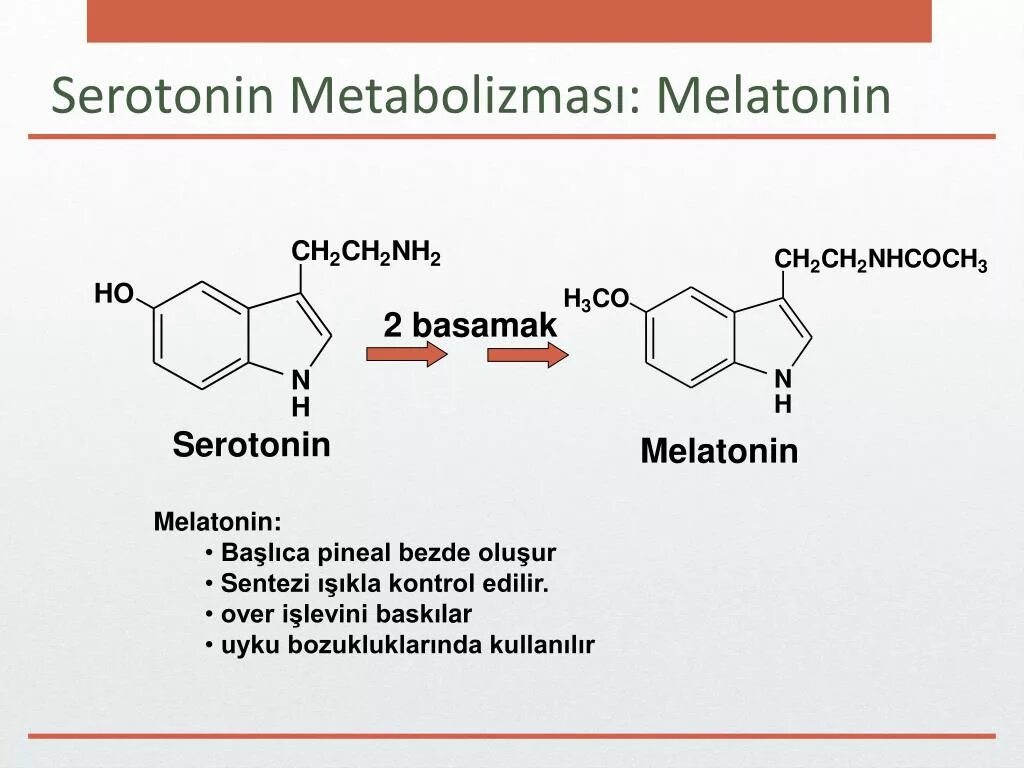 Serotonin Metabolizması: Melatonin

$CH_2CH_2NH_2$

HO

N
H

Serotonin

2 basamak

$CH_2CH_2NHCOCH_3$

$H_3CO$

N
H

Melatonin

Melatonin:
• Başlıca pineal bezde oluşur
• Sentezi ışıkla kontrol edilir.
• over işlevini baskılar
• uyku bozukluklarında kullanılır